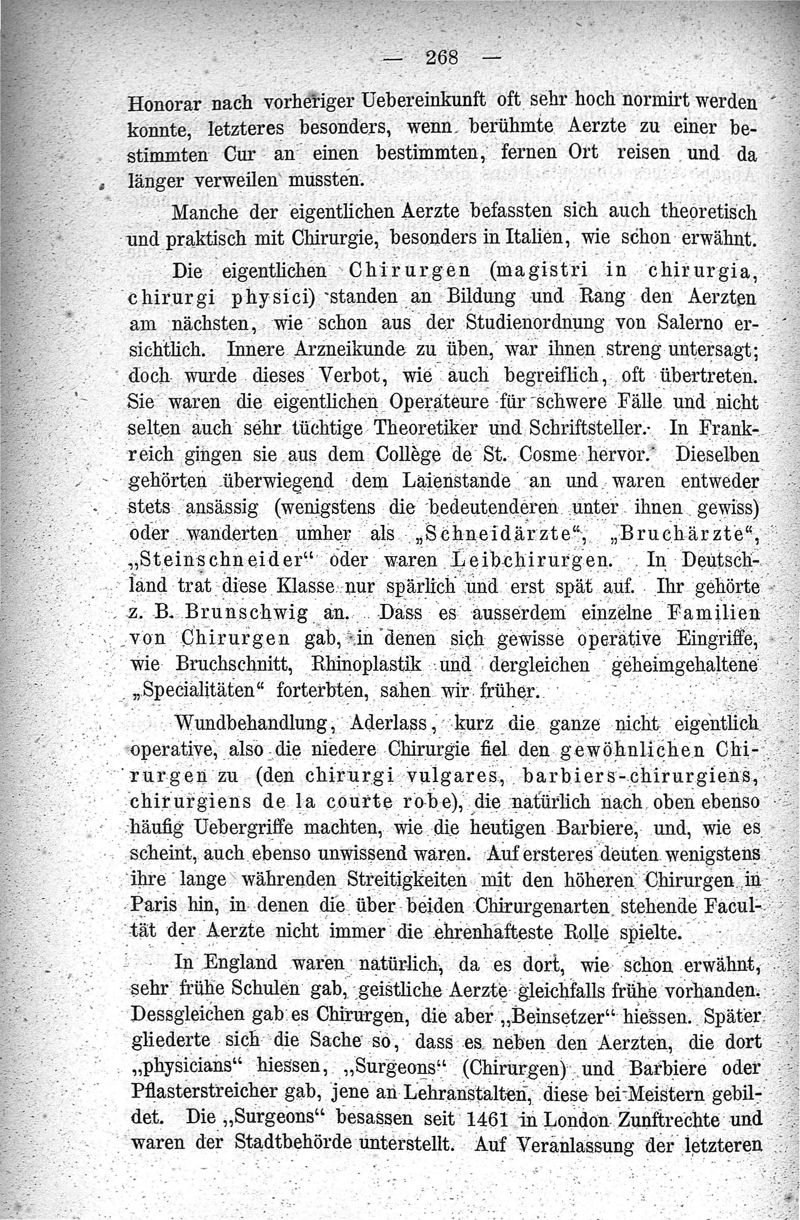 — 268 —

Honorar nach vorheriger Uebereinkunft oft sehr hoch normirt werden konnte, letzteres besonders, wenn berühmte Aerzte zu einer bestimmten Cur an einen bestimmten, fernen Ort reisen und da länger verweilen mussten.

Manche der eigentlichen Aerzte befassten sich auch theoretisch und praktisch mit Chirurgie, besonders in Italien, wie schon erwähnt.

Die eigentlichen Chirurgen (magistri in chirurgia, chirurgi physici) standen an Bildung und Rang den Aerzten am nächsten, wie schon aus der Studienordnung von Salerno ersichtlich. Innere Arzneikunde zu üben, war ihnen streng untersagt; doch wurde dieses Verbot, wie auch begreiflich, oft übertreten. Sie waren die eigentlichen Operateure für schwere Fälle und nicht selten auch sehr tüchtige Theoretiker und Schriftsteller. In Frankreich gingen sie aus dem Collège de St. Cosme hervor. Dieselben gehörten überwiegend dem Laienstande an und waren entweder stets ansässig (wenigstens die bedeutenderen unter ihnen gewiss) oder wanderten umher als „Schneidärzte“, „Bruchärzte“, „Steinschneider“ oder waren Leibchirurgen. In Deutschland trat diese Klasse nur spärlich und erst spät auf. Ihr gehörte z. B. Brunschwig an. Dass es ausserdem einzelne Familien von Chirurgen gab, in denen sich gewisse operative Eingriffe, wie Bruchschnitt, Rhinoplastik und dergleichen geheimgehaltene „Specialitäten“ forterbten, sahen wir früher.

Wundbehandlung, Aderlass, kurz die ganze nicht eigentlich operative, also die niedere Chirurgie fiel den gewöhnlichen Chirurgen zu (den chirurgi vulgares, barbiers-chirurgiens, chirurgiens de la courte robe), die natürlich nach oben ebenso häufig Uebergriffe machten, wie die heutigen Barbiere, und, wie es scheint, auch ebenso unwissend waren. Auf ersteres deuten wenigstens ihre lange währenden Streitigkeiten mit den höheren Chirurgen in Paris hin, in denen die über beiden Chirurgenarten stehende Facultät der Aerzte nicht immer die ehrenhafteste Rolle spielte.

In England waren natürlich, da es dort, wie schon erwähnt, sehr frühe Schulen gab, geistliche Aerzte gleichfalls frühe vorhanden. Dessgleichen gab es Chirurgen, die aber „Beinsetzer“ hiessen. Später gliederte sich die Sache so, dass es neben den Aerzten, die dort „physicians“ hiessen, „Surgeons“ (Chirurgen) und Barbiere oder Pflasterstreicher gab, jene an Lehranstalten, diese bei Meistern gebildet. Die „Surgeons“ besassen seit 1461 in London Zunftrechte und waren der Stadtbehörde unterstellt. Auf Veranlassung der letzteren